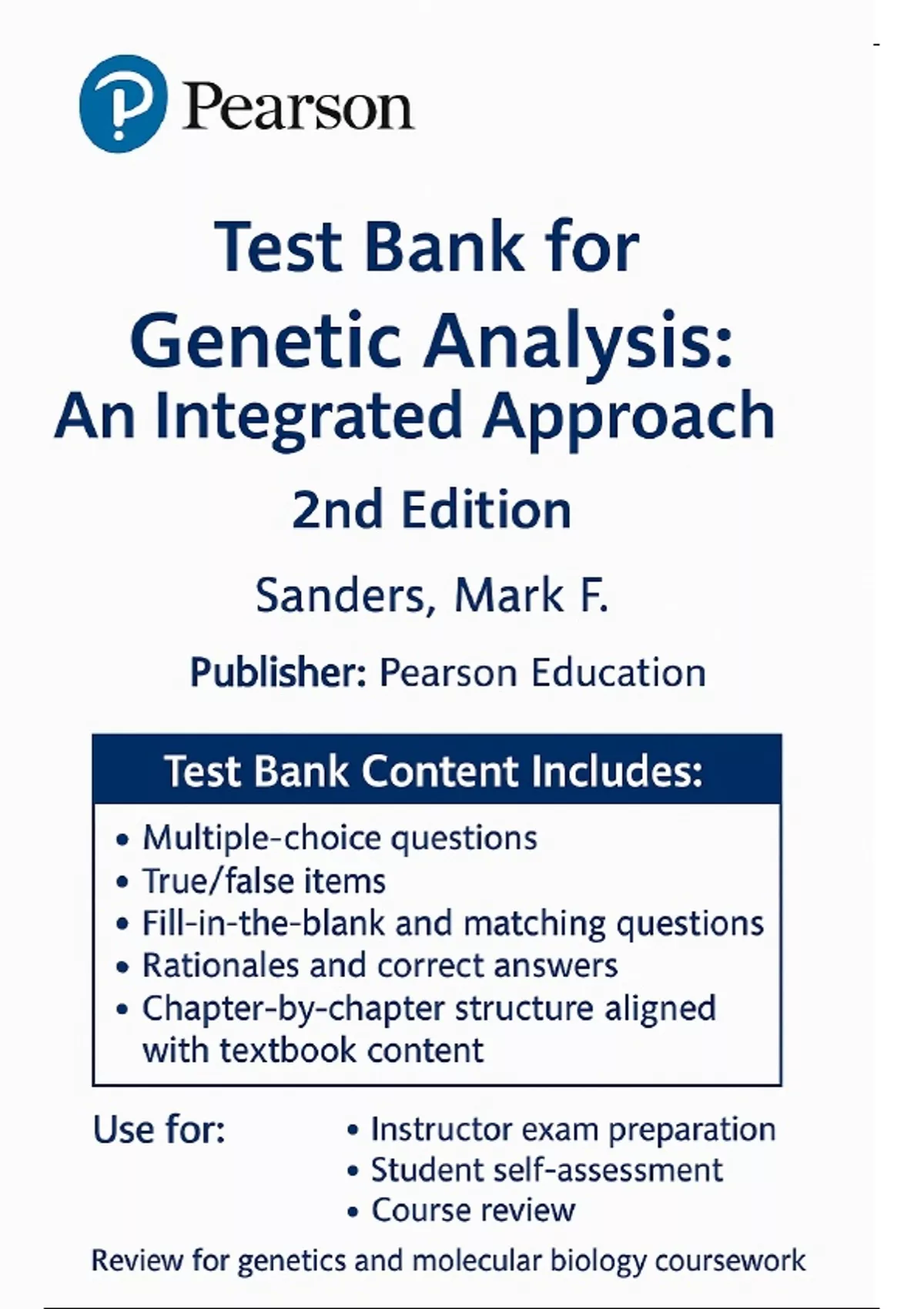 Pearson

Test Bank for
Genetic Analysis:
An Integrated Approach
2nd Edition

Sanders, Mark F.

Publisher: Pearson Education

Test Bank Content Includes:

• Multiple-choice questions
• True/false items
• Fill-in-the-blank and matching questions
• Rationales and correct answers
• Chapter-by-chapter structure aligned with textbook content

Use for:
• Instructor exam preparation
• Student self-assessment
• Course review

Review for genetics and molecular biology coursework